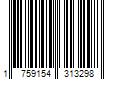 1 759154 313298